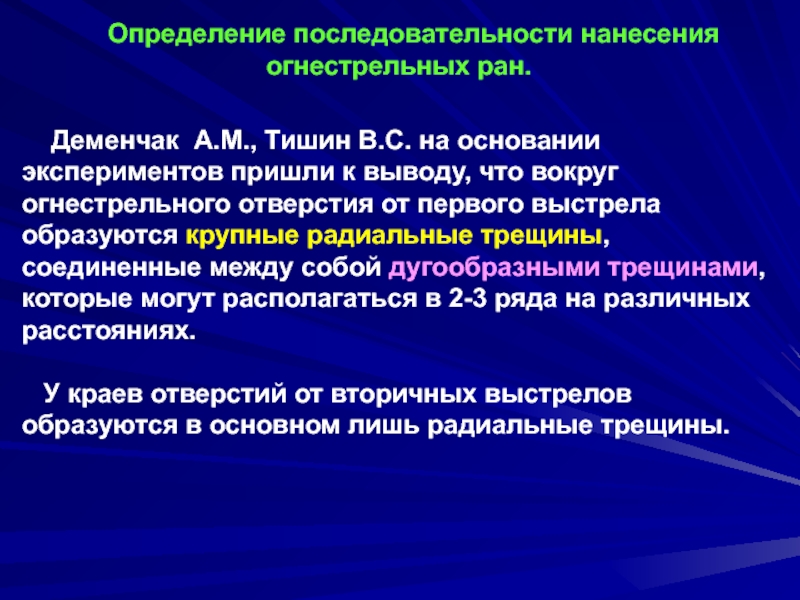 Определение последовательности нанесения огнестрельных ран.

Деменчак А.М., Тишин В.С. на основании экспериментов пришли к выводу, что вокруг огнестрельного отверстия от первого выстрела образуются крупные радиальные трещины, соединенные между собой дугообразными трещинами, которые могут располагаться в 2-3 ряда на различных расстояниях.

У краев отверстий от вторичных выстрелов образуются в основном лишь радиальные трещины.